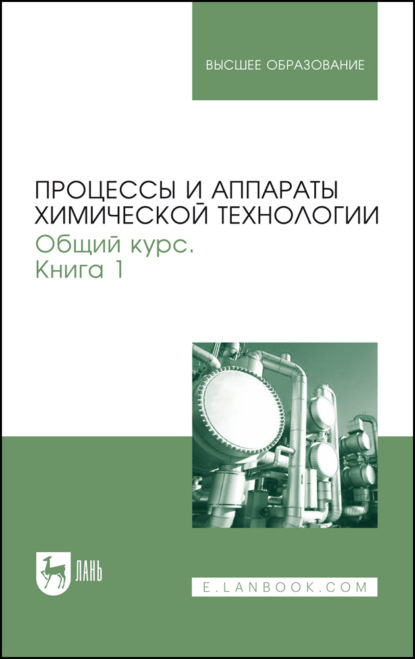 ВЫСШЕЕ ОБРАЗОВАНИЕ

ПРОЦЕССЫ И АППАРАТЫ ХИМИЧЕСКОЙ ТЕХНОЛОГИИ
Общий курс.
Книга 1

ЛАНЬ

E.LANBOOK.COM